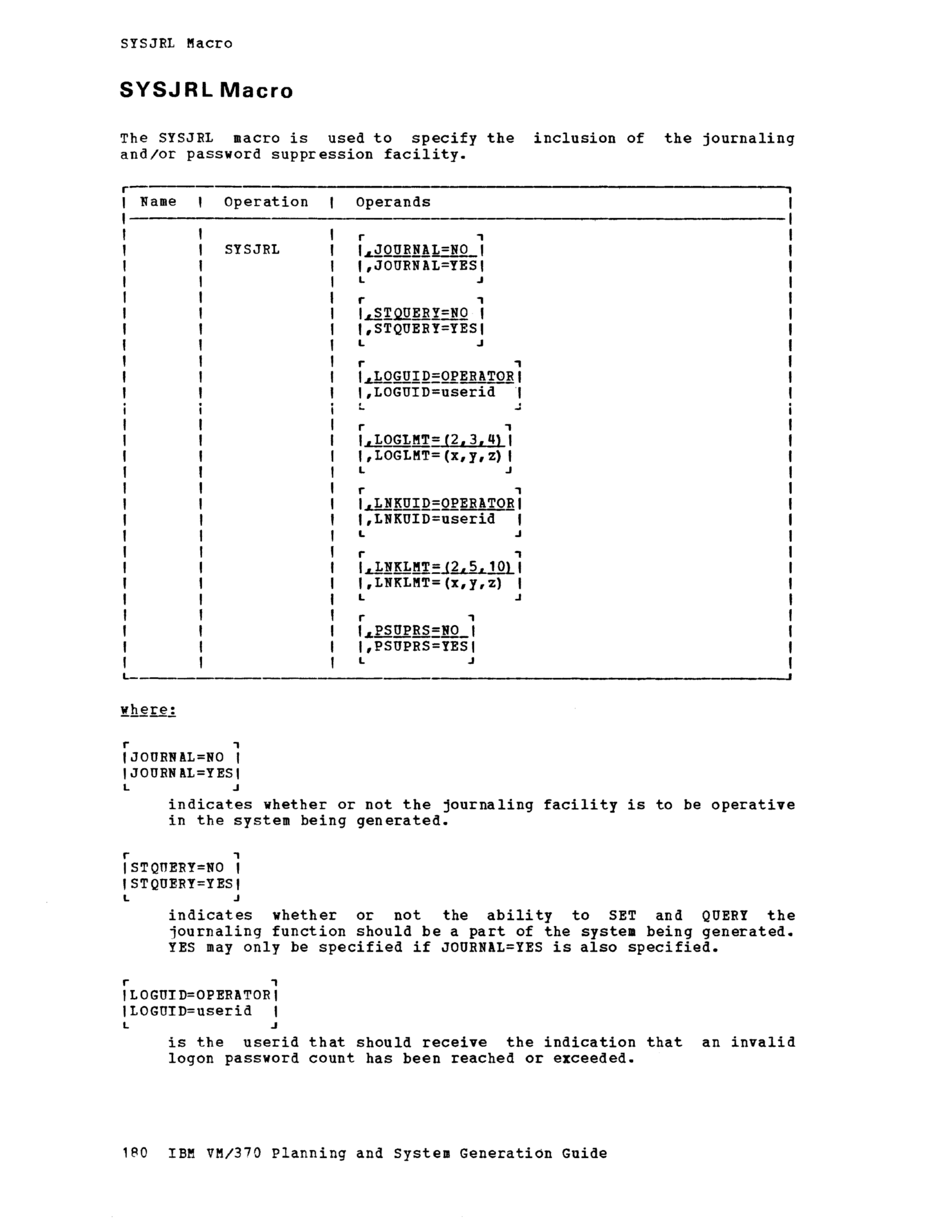 SYSJRL Macro

SYSJRL Macro

The SYSJRL macro is used to specify the inclusion of the journaling and/or password suppression facility.

| Name | Operation | Operands |
|---|---|---|
| | SYSJRL | ,JOURNAL=NO<br>,JOURNAL=YES<br><br>,STQUERY=NO<br>,STQUERY=YES<br><br>,LOGUID=OPERATOR<br>,LOGUID=userid<br><br>,LOGLMT=(2,3,4)<br>,LOGLMT=(x,y,z)<br><br>,LNKUID=OPERATOR<br>,LNKUID=userid<br><br>,LNKLMT=(2,5,10)<br>,LNKLMT=(x,y,z)<br><br>,PSUPRS=NO<br>,PSUPRS=YES |

where:

JOURNAL=NO
JOURNAL=YES
indicates whether or not the journaling facility is to be operative in the system being generated.

STQUERY=NO
STQUERY=YES
indicates whether or not the ability to SET and QUERY the journaling function should be a part of the system being generated. YES may only be specified if JOURNAL=YES is also specified.

LOGUID=OPERATOR
LOGUID=userid
is the userid that should receive the indication that an invalid logon password count has been reached or exceeded.

180 IBM VM/370 Planning and System Generation Guide